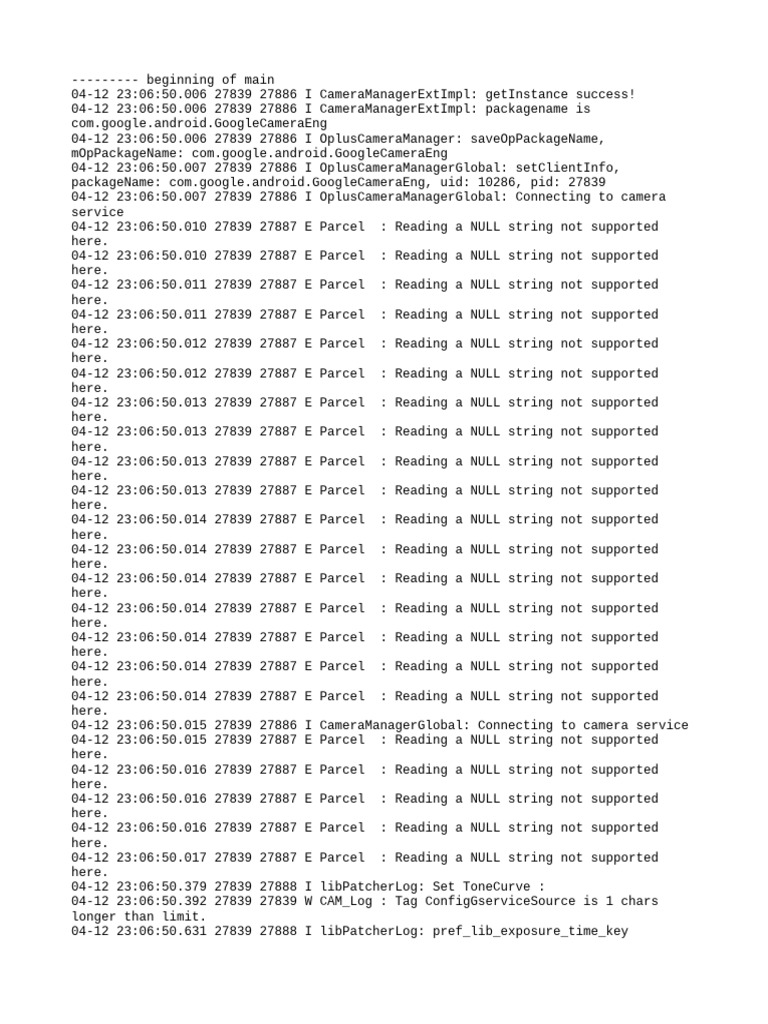 --------- beginning of main
04-12 23:06:50.006 27839 27886 I CameraManagerExtImpl: getInstance success!
04-12 23:06:50.006 27839 27886 I CameraManagerExtImpl: packagename is com.google.android.GoogleCameraEng
04-12 23:06:50.006 27839 27886 I OplusCameraManager: saveOpPackageName, mOpPackageName: com.google.android.GoogleCameraEng
04-12 23:06:50.007 27839 27886 I OplusCameraManagerGlobal: setClientInfo, packageName: com.google.android.GoogleCameraEng, uid: 10286, pid: 27839
04-12 23:06:50.007 27839 27886 I OplusCameraManagerGlobal: Connecting to camera service
04-12 23:06:50.010 27839 27887 E Parcel  : Reading a NULL string not supported here.
04-12 23:06:50.010 27839 27887 E Parcel  : Reading a NULL string not supported here.
04-12 23:06:50.011 27839 27887 E Parcel  : Reading a NULL string not supported here.
04-12 23:06:50.011 27839 27887 E Parcel  : Reading a NULL string not supported here.
04-12 23:06:50.012 27839 27887 E Parcel  : Reading a NULL string not supported here.
04-12 23:06:50.012 27839 27887 E Parcel  : Reading a NULL string not supported here.
04-12 23:06:50.013 27839 27887 E Parcel  : Reading a NULL string not supported here.
04-12 23:06:50.013 27839 27887 E Parcel  : Reading a NULL string not supported here.
04-12 23:06:50.013 27839 27887 E Parcel  : Reading a NULL string not supported here.
04-12 23:06:50.013 27839 27887 E Parcel  : Reading a NULL string not supported here.
04-12 23:06:50.014 27839 27887 E Parcel  : Reading a NULL string not supported here.
04-12 23:06:50.014 27839 27887 E Parcel  : Reading a NULL string not supported here.
04-12 23:06:50.014 27839 27887 E Parcel  : Reading a NULL string not supported here.
04-12 23:06:50.014 27839 27887 E Parcel  : Reading a NULL string not supported here.
04-12 23:06:50.014 27839 27887 E Parcel  : Reading a NULL string not supported here.
04-12 23:06:50.014 27839 27887 E Parcel  : Reading a NULL string not supported here.
04-12 23:06:50.014 27839 27887 E Parcel  : Reading a NULL string not supported here.
04-12 23:06:50.015 27839 27886 I CameraManagerGlobal: Connecting to camera service
04-12 23:06:50.015 27839 27887 E Parcel  : Reading a NULL string not supported here.
04-12 23:06:50.016 27839 27887 E Parcel  : Reading a NULL string not supported here.
04-12 23:06:50.016 27839 27887 E Parcel  : Reading a NULL string not supported here.
04-12 23:06:50.016 27839 27887 E Parcel  : Reading a NULL string not supported here.
04-12 23:06:50.017 27839 27887 E Parcel  : Reading a NULL string not supported here.
04-12 23:06:50.379 27839 27888 I libPatcherLog: Set ToneCurve :
04-12 23:06:50.392 27839 27839 W CAM_Log : Tag ConfigGserviceSource is 1 chars longer than limit.
04-12 23:06:50.631 27839 27888 I libPatcherLog: pref_lib_exposure_time_key